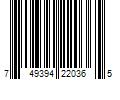 7 49394 22036 5